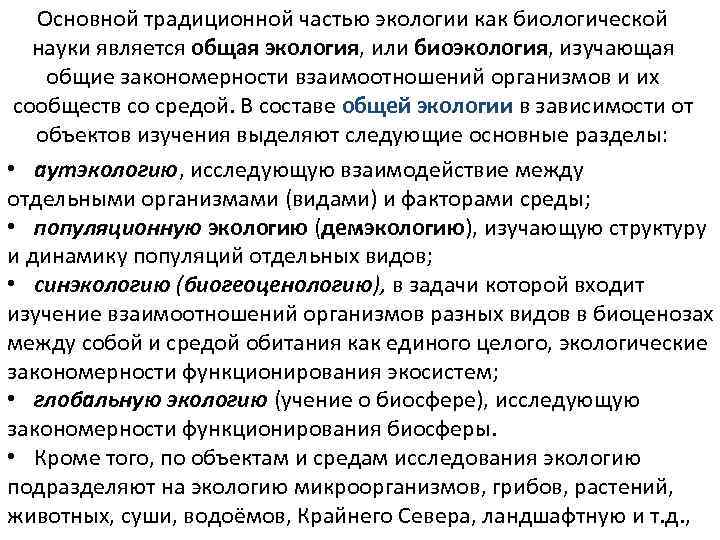 Основной традиционной частью экологии как биологической науки является общая экология, или биоэкология, изучающая общие закономерности взаимоотношений организмов и их сообществ со средой. В составе общей экологии в зависимости от объектов изучения выделяют следующие основные разделы:

• аутэкологию, исследующую взаимодействие между отдельными организмами (видами) и факторами среды;
• популяционную экологию (демэкологию), изучающую структуру и динамику популяций отдельных видов;
• синэкологию (биогеоценологию), в задачи которой входит изучение взаимоотношений организмов разных видов в биоценозах между собой и средой обитания как единого целого, экологические закономерности функционирования экосистем;
• глобальную экологию (учение о биосфере), исследующую закономерности функционирования биосферы.
• Кроме того, по объектам и средам исследования экологию подразделяют на экологию микроорганизмов, грибов, растений, животных, суши, водоёмов, Крайнего Севера, ландшафтную и т.д.,